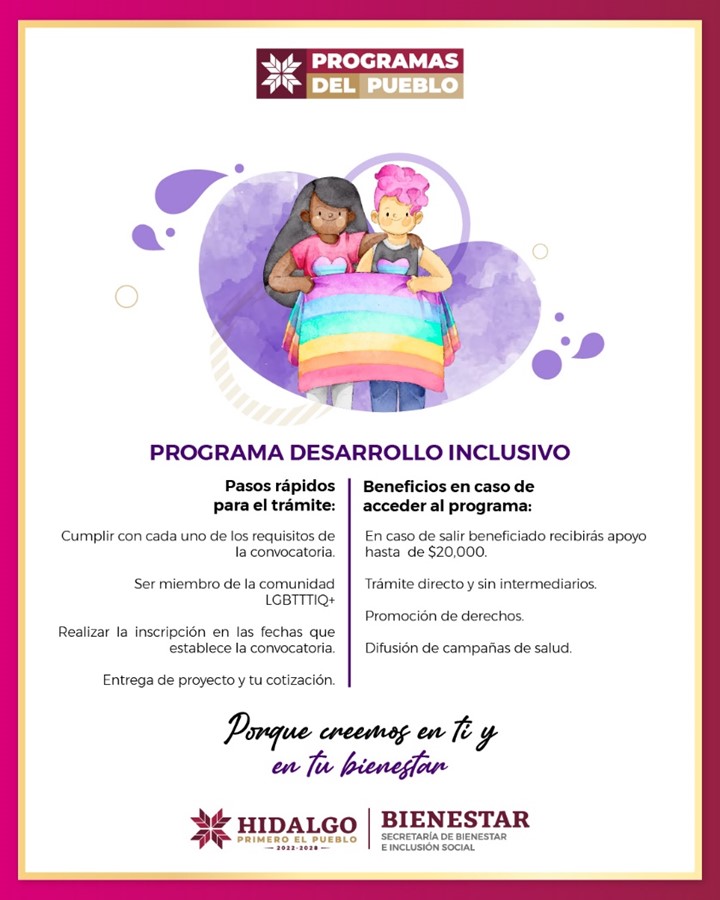 PROGRAMAS
DEL PUEBLO

PROGRAMA DESARROLLO INCLUSIVO

Pasos rápidos para el trámite:

Cumplir con cada uno de los requisitos de la convocatoria.

Ser miembro de la comunidad LGBTTTIQ+

Realizar la inscripción en las fechas que establece la convocatoria.

Entrega de proyecto y tu cotización.

Beneficios en caso de acceder al programa:

En caso de salir beneficiado recibirás apoyo hasta de $20,000.

Trámite directo y sin intermediarios.

Promoción de derechos.

Difusión de campañas de salud.

Porque creemos en ti y
en tu bienestar

HIDALGO
PRIMERO EL PUEBLO
2022-2028

BIENESTAR
SECRETARÍA DE BIENESTAR
E INCLUSIÓN SOCIAL